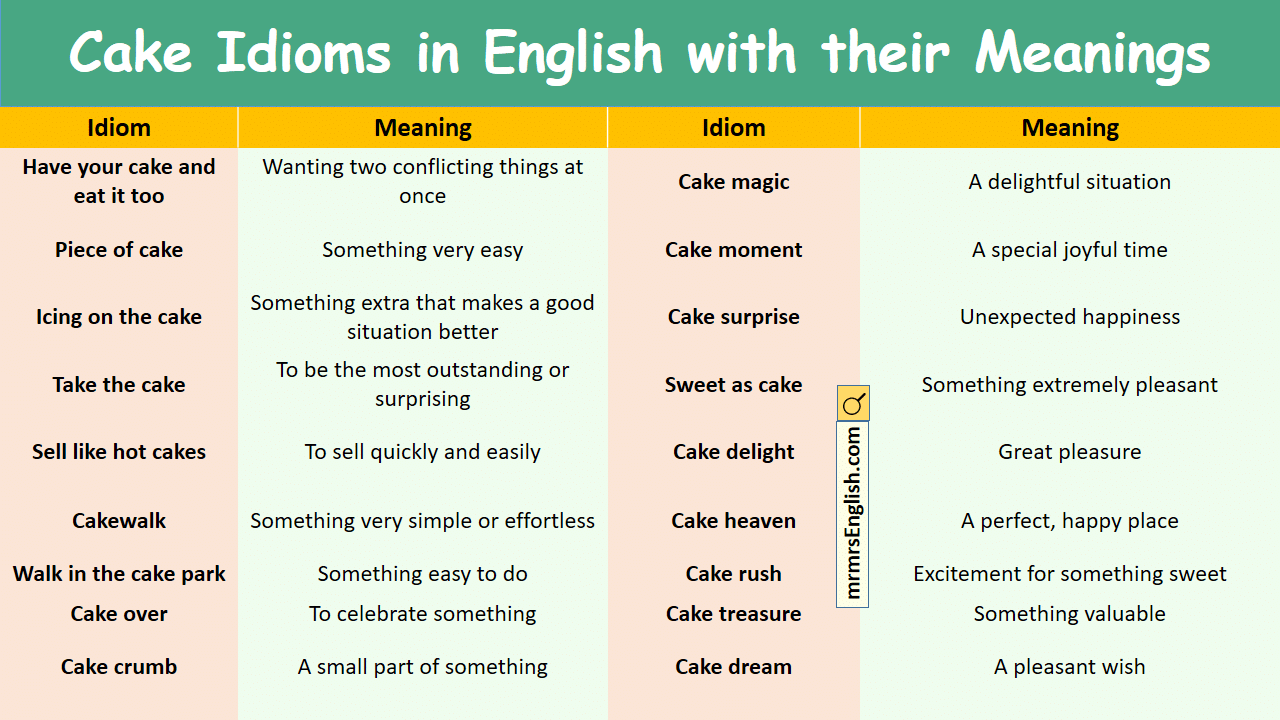 Cake Idioms in English with their Meanings

| Idiom | Meaning | Idiom | Meaning |
|---|---|---|---|
| Have your cake and eat it too | Wanting two conflicting things at once | Cake magic | A delightful situation |
| Piece of cake | Something very easy | Cake moment | A special joyful time |
| Icing on the cake | Something extra that makes a good situation better | Cake surprise | Unexpected happiness |
| Take the cake | To be the most outstanding or surprising | Sweet as cake | Something extremely pleasant |
| Sell like hot cakes | To sell quickly and easily | Cake delight | Great pleasure |
| Cakewalk | Something very simple or effortless | Cake heaven | A perfect, happy place |
| Walk in the cake park | Something easy to do | Cake rush | Excitement for something sweet |
| Cake over | To celebrate something | Cake treasure | Something valuable |
| Cake crumb | A small part of something | Cake dream | A pleasant wish |

mrmrsEnglish.com